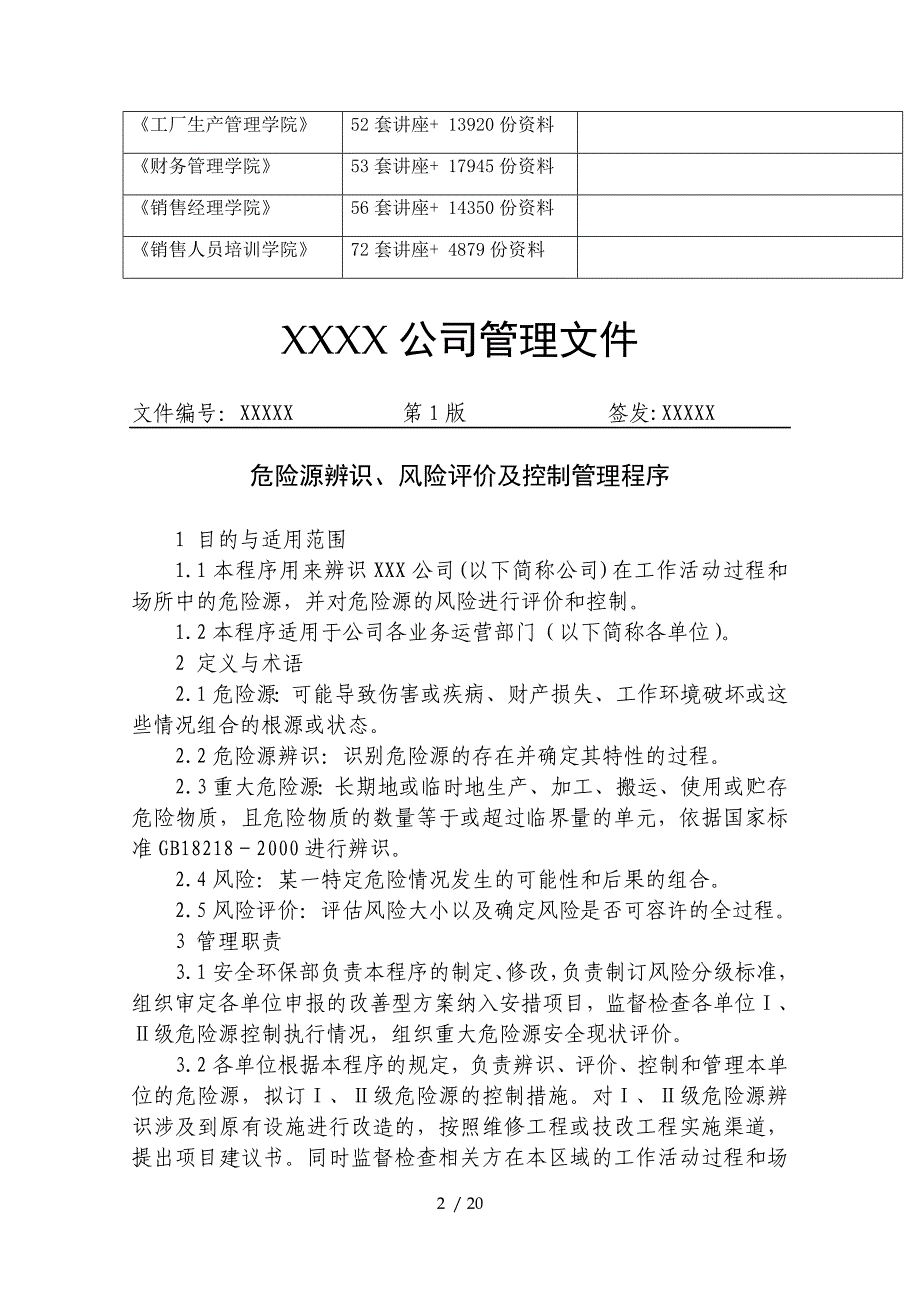 | 《工厂生产管理学院》 | 52 套讲座+ 13920 份资料 | |
|---|---|---|
| 《财务管理学院》 | 53 套讲座+ 17945 份资料 | |
| 《销售经理学院》 | 56 套讲座+ 14350 份资料 | |
| 《销售人员培训学院》 | 72 套讲座+ 4879 份资料 | |

XXXX 公司管理文件

文件编号: XXXXX　　第 1 版　　签发: XXXXX

危险源辨识、风险评价及控制管理程序

1 目的与适用范围

1.1 本程序用来辨识 XXX 公司(以下简称公司)在工作活动过程和场所中的危险源，并对危险源的风险进行评价和控制。

1.2 本程序适用于公司各业务运营部门（以下简称各单位)。

2 定义与术语

2.1 危险源: 可能导致伤害或疾病、财产损失、工作环境破坏或这些情况组合的根源或状态。

2.2 危险源辨识: 识别危险源的存在并确定其特性的过程。

2.3 重大危险源: 长期地或临时地生产、加工、搬运、使用或贮存危险物质，且危险物质的数量等于或超过临界量的单元，依据国家标准 GB18218－2000 进行辨识。

2.4 风险: 某一特定危险情况发生的可能性和后果的组合。

2.5 风险评价: 评估风险大小以及确定风险是否可容许的全过程。

3 管理职责

3.1 安全环保部负责本程序的制定、修改，负责制订风险分级标准，组织审定各单位申报的改善型方案纳入安措项目，监督检查各单位Ⅰ、Ⅱ级危险源控制执行情况，组织重大危险源安全现状评价。

3.2 各单位根据本程序的规定，负责辨识、评价、控制和管理本单位的危险源，拟订Ⅰ、Ⅱ级危险源的控制措施。对Ⅰ、Ⅱ级危险源辨识涉及到原有设施进行改造的，按照维修工程或技改工程实施渠道，提出项目建议书。同时监督检查相关方在本区域的工作活动过程和场

2 / 20